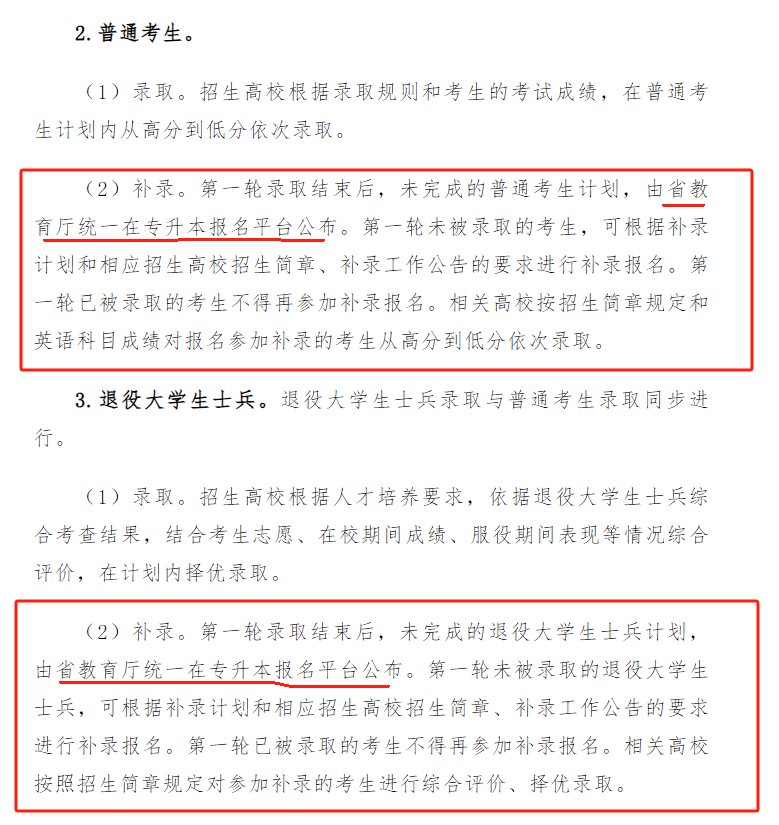 2. 普通考生。

（1）录取。招生高校根据录取规则和考生的考试成绩，在普通考生计划内从高分到低分依次录取。

（2）补录。第一轮录取结束后，未完成的普通考生计划，由省教育厅统一在专升本报名平台公布。第一轮未被录取的考生，可根据补录计划和相应招生高校招生简章、补录工作公告的要求进行补录报名。第一轮已被录取的考生不得再参加补录报名。相关高校按招生简章规定和英语科目成绩对报名参加补录的考生从高分到低分依次录取。

3. 退役大学生士兵。退役大学生士兵录取与普通考生录取同步进行。

（1）录取。招生高校根据人才培养要求，依据退役大学生士兵综合考查结果，结合考生志愿、在校期间成绩、服役期间表现等情况综合评价，在计划内择优录取。

（2）补录。第一轮录取结束后，未完成的退役大学生士兵计划，由省教育厅统一在专升本报名平台公布。第一轮未被录取的退役大学生士兵，可根据补录计划和相应招生高校招生简章、补录工作公告的要求进行补录报名。第一轮已被录取的考生不得再参加补录报名。相关高校按照招生简章规定对参加补录的考生进行综合评价、择优录取。